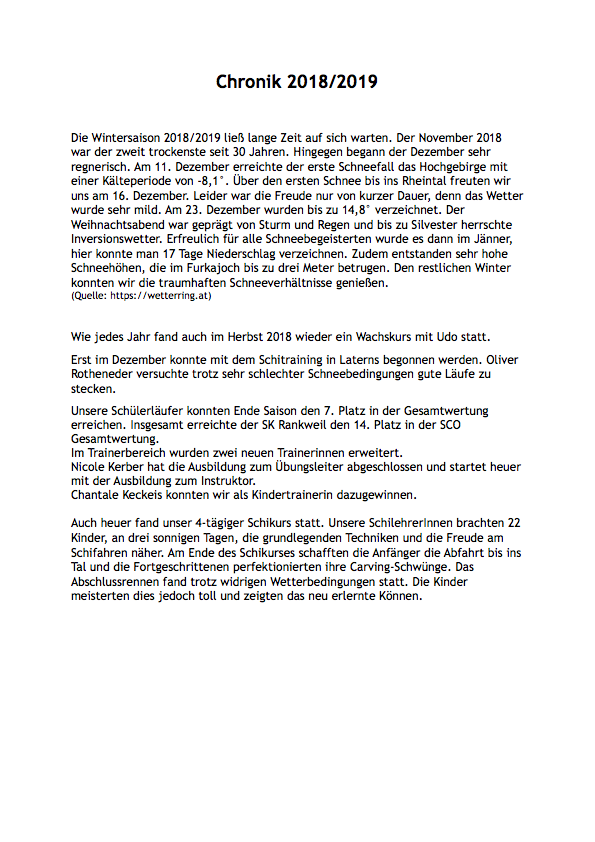 Chronik 2018/2019

Die Wintersaison 2018/2019 ließ lange Zeit auf sich warten. Der November 2018 war der zweit trockenste seit 30 Jahren. Hingegen begann der Dezember sehr regnerisch. Am 11. Dezember erreichte der erste Schneefall das Hochgebirge mit einer Kälteperiode von -8,1°. Über den ersten Schnee bis ins Rheintal freuten wir uns am 16. Dezember. Leider war die Freude nur von kurzer Dauer, denn das Wetter wurde sehr mild. Am 23. Dezember wurden bis zu 14,8° verzeichnet. Der Weihnachtsabend war geprägt von Sturm und Regen und bis zu Silvester herrschte Inversionswetter. Erfreulich für alle Schneebegeisterten wurde es dann im Jänner, hier konnte man 17 Tage Niederschlag verzeichnen. Zudem entstanden sehr hohe Schneehöhen, die im Furkajoch bis zu drei Meter betrugen. Den restlichen Winter konnten wir die traumhaften Schneeverhältnisse genießen.
(Quelle: https://wetterring.at)

Wie jedes Jahr fand auch im Herbst 2018 wieder ein Wachskurs mit Udo statt.

Erst im Dezember konnte mit dem Schitraining in Laterns begonnen werden. Oliver Rotheneder versuchte trotz sehr schlechter Schneebedingungen gute Läufe zu stecken.

Unsere Schülerläufer konnten Ende Saison den 7. Platz in der Gesamtwertung erreichen. Insgesamt erreichte der SK Rankweil den 14. Platz in der SCO Gesamtwertung.
Im Trainerbereich wurden zwei neuen Trainerinnen erweitert.
Nicole Kerber hat die Ausbildung zum Übungsleiter abgeschlossen und startet heuer mit der Ausbildung zum Instruktor.
Chantale Keckeis konnten wir als Kindertrainerin dazugewinnen.

Auch heuer fand unser 4-tägiger Schikurs statt. Unsere SchilehrerInnen brachten 22 Kinder, an drei sonnigen Tagen, die grundlegenden Techniken und die Freude am Schifahren näher. Am Ende des Schikurses schafften die Anfänger die Abfahrt bis ins Tal und die Fortgeschrittenen perfektionierten ihre Carving-Schwünge. Das Abschlussrennen fand trotz widrigen Wetterbedingungen statt. Die Kinder meisterten dies jedoch toll und zeigten das neu erlernte Können.